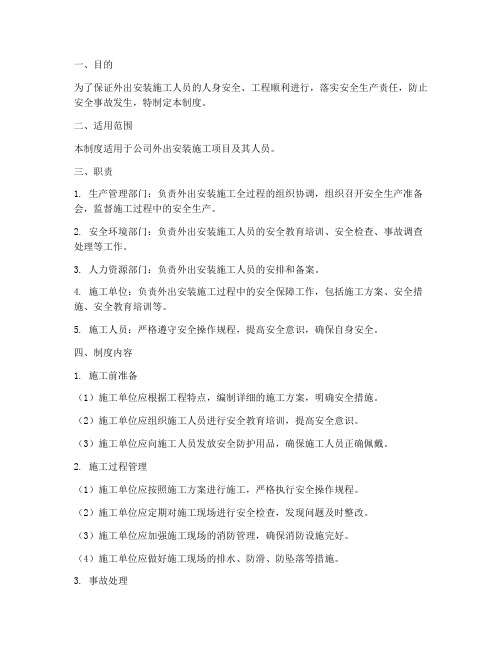 一、目的

为了保证外出安装施工人员的人身安全、工程顺利进行，落实安全生产责任，防止安全事故发生，特制定本制度。

二、适用范围

本制度适用于公司外出安装施工项目及其人员。

三、职责

1. 生产管理部门：负责外出安装施工全过程的组织协调，组织召开安全生产准备会，监督施工过程中的安全生产。

2. 安全环境部门：负责外出安装施工人员的安全教育培训、安全检查、事故调查处理等工作。

3. 人力资源部门：负责外出安装施工人员的安排和备案。

4. 施工单位：负责外出安装施工过程中的安全保障工作，包括施工方案、安全措施、安全教育培训等。

5. 施工人员：严格遵守安全操作规程，提高安全意识，确保自身安全。

四、制度内容

1. 施工前准备

（1）施工单位应根据工程特点，编制详细的施工方案，明确安全措施。

（2）施工单位应组织施工人员进行安全教育培训，提高安全意识。

（3）施工单位应向施工人员发放安全防护用品，确保施工人员正确佩戴。

2. 施工过程管理

（1）施工单位应按照施工方案进行施工，严格执行安全操作规程。

（2）施工单位应定期对施工现场进行安全检查，发现问题及时整改。

（3）施工单位应加强施工现场的消防管理，确保消防设施完好。

（4）施工单位应做好施工现场的排水、防滑、防坠落等措施。

3. 事故处理